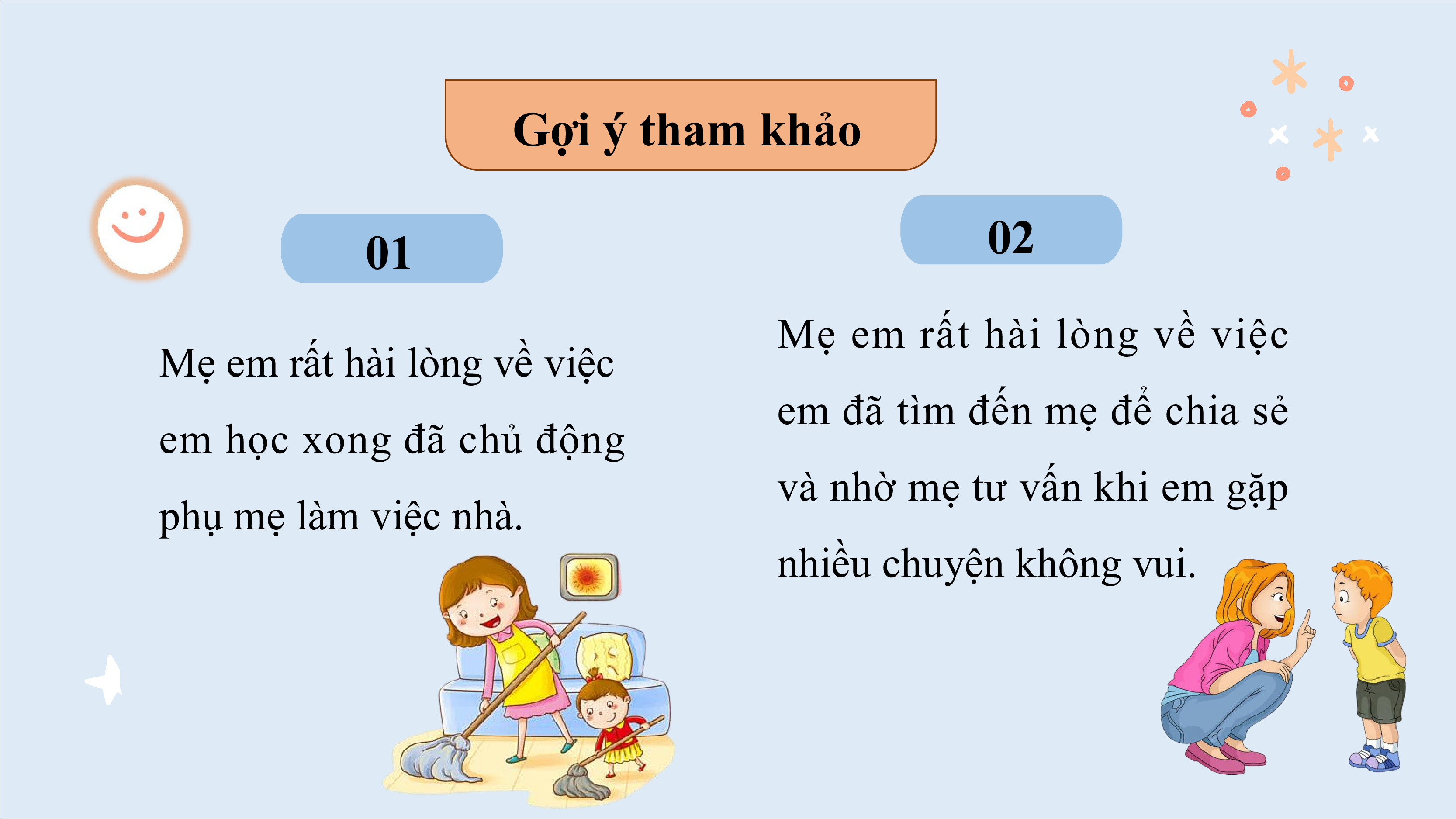 Gợi ý tham khảo

01

Mẹ em rất hài lòng về việc em học xong đã chủ động phụ mẹ làm việc nhà.

02

Mẹ em rất hài lòng về việc em đã tìm đến mẹ để chia sẻ và nhờ mẹ tư vấn khi em gặp nhiều chuyện không vui.